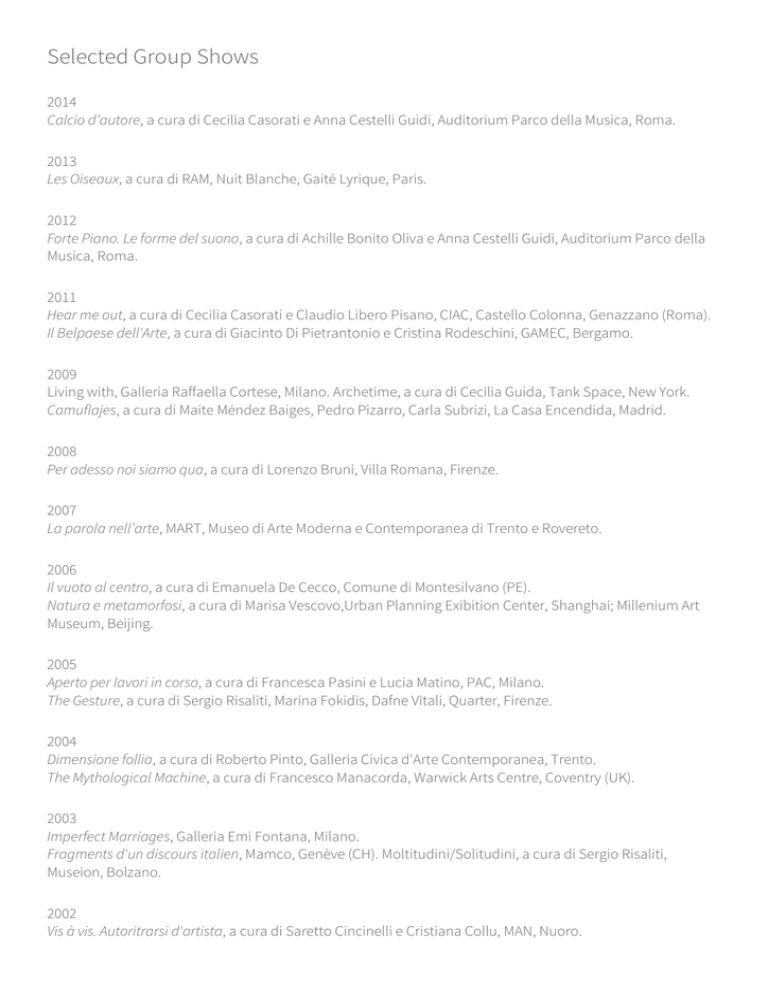 Selected Group Shows

2014
Calcio d'autore, a cura di Cecilia Casorati e Anna Cestelli Guidi, Auditorium Parco della Musica, Roma.

2013
Les Oiseaux, a cura di RAM, Nuit Blanche, Gaité Lyrique, Paris.

2012
Forte Piano. Le forme del suono, a cura di Achille Bonito Oliva e Anna Cestelli Guidi, Auditorium Parco della Musica, Roma.

2011
Hear me out, a cura di Cecilia Casorati e Claudio Libero Pisano, CIAC, Castello Colonna, Genazzano (Roma).
Il Belpaese dell'Arte, a cura di Giacinto Di Pietrantonio e Cristina Rodeschini, GAMEC, Bergamo.

2009
Living with, Galleria Raffaella Cortese, Milano. Archetime, a cura di Cecilia Guida, Tank Space, New York.
Camuflajes, a cura di Maite Méndez Baiges, Pedro Pizarro, Carla Subrizi, La Casa Encendida, Madrid.

2008
Per adesso noi siamo qua, a cura di Lorenzo Bruni, Villa Romana, Firenze.

2007
La parola nell'arte, MART, Museo di Arte Moderna e Contemporanea di Trento e Rovereto.

2006
Il vuoto al centro, a cura di Emanuela De Cecco, Comune di Montesilvano (PE).
Natura e metamorfosi, a cura di Marisa Vescovo,Urban Planning Exibition Center, Shanghai; Millenium Art Museum, Beijing.

2005
Aperto per lavori in corso, a cura di Francesca Pasini e Lucia Matino, PAC, Milano.
The Gesture, a cura di Sergio Risaliti, Marina Fokidis, Dafne Vitali, Quarter, Firenze.

2004
Dimensione follia, a cura di Roberto Pinto, Galleria Civica d'Arte Contemporanea, Trento.
The Mythological Machine, a cura di Francesco Manacorda, Warwick Arts Centre, Coventry (UK).

2003
Imperfect Marriages, Galleria Emi Fontana, Milano.
Fragments d'un discours italien, Mamco, Genève (CH). Moltitudini/Solitudini, a cura di Sergio Risaliti, Museion, Bolzano.

2002
Vis à vis. Autoritrarsi d'artista, a cura di Saretto Cincinelli e Cristiana Collu, MAN, Nuoro.